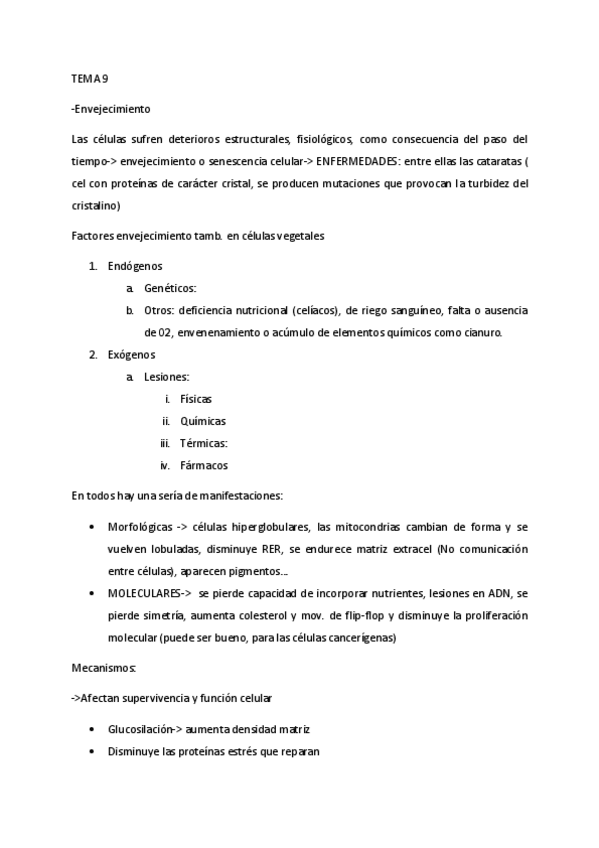 TEMA 9

-Envejecimiento

Las células sufren deterioros estructurales, fisiológicos, como consecuencia del paso del tiempo-> envejecimiento o senescencia celular-> ENFERMEDADES: entre ellas las cataratas ( cel con proteínas de carácter cristal, se producen mutaciones que provocan la turbidez del cristalino)

Factores envejecimiento tamb. en células vegetales

1. Endógenos
   a. Genéticos:
   b. Otros: deficiencia nutricional (celíacos), de riego sanguíneo, falta o ausencia de 02, envenenamiento o acúmulo de elementos químicos como cianuro.
2. Exógenos
   a. Lesiones:
      i. Físicas
      ii. Químicas
      iii. Térmicas:
      iv. Fármacos

En todos hay una sería de manifestaciones:

• Morfológicas -> células hiperglobulares, las mitocondrias cambian de forma y se vuelven lobuladas, disminuye RER, se endurece matriz extracel (No comunicación entre células), aparecen pigmentos...
• MOLECULARES-> se pierde capacidad de incorporar nutrientes, lesiones en ADN, se pierde simetría, aumenta colesterol y mov. de flip-flop y disminuye la proliferación molecular (puede ser bueno, para las células cancerígenas)

Mecanismos:

->Afectan supervivencia y función celular

• Glucosilación-> aumenta densidad matriz
• Disminuye las proteínas estrés que reparan